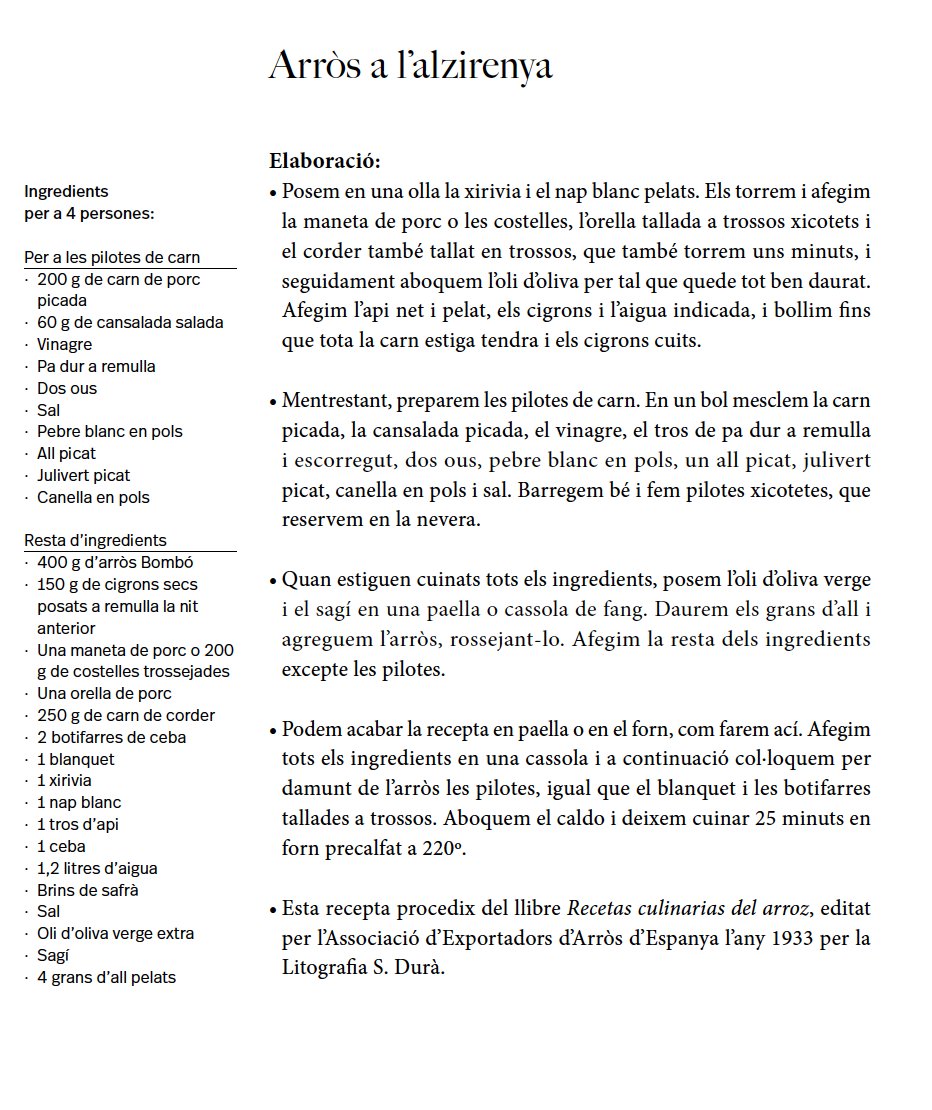 Arròs a l'alzirenya

Ingredients
per a 4 persones:

Per a les pilotes de carn
· 200 g de carn de porc picada
· 60 g de cansalada salada
· Vinagre
· Pa dur a remulla
· Dos ous
· Sal
· Pebre blanc en pols
· All picat
· Julivert picat
· Canella en pols

Resta d'ingredients
· 400 g d'arròs Bombó
· 150 g de cigrons secs posats a remulla la nit anterior
· Una maneta de porc o 200 g de costelles trossejades
· Una orella de porc
· 250 g de carn de corder
· 2 botifarres de ceba
· 1 blanquet
· 1 xirivia
· 1 nap blanc
· 1 tros d'api
· 1 ceba
· 1,2 litres d'aigua
· Brins de safrà
· Sal
· Oli d'oliva verge extra
· Sagí
· 4 grans d'all pelats

Elaboració:
• Posem en una olla la xirivia i el nap blanc pelats. Els torrem i afegim la maneta de porc o les costelles, l'orella tallada a trossos xicotets i el corder també tallat en trossos, que també torrem uns minuts, i seguidament aboquem l'oli d'oliva per tal que quede tot ben daurat. Afegim l'api net i pelat, els cigrons i l'aigua indicada, i bollim fins que tota la carn estiga tendra i els cigrons cuits.

• Mentrestant, preparem les pilotes de carn. En un bol mesclem la carn picada, la cansalada picada, el vinagre, el tros de pa dur a remulla i escorregut, dos ous, pebre blanc en pols, un all picat, julivert picat, canella en pols i sal. Barregem bé i fem pilotes xicotetes, que reservem en la nevera.

• Quan estiguen cuinats tots els ingredients, posem l'oli d'oliva verge i el sagí en una paella o cassola de fang. Daurem els grans d'all i agreguem l'arròs, rossejant-lo. Afegim la resta dels ingredients excepte les pilotes.

• Podem acabar la recepta en paella o en el forn, com farem ací. Afegim tots els ingredients en una cassola i a continuació col·loquem per damunt de l'arròs les pilotes, igual que el blanquet i les botifarres tallades a trossos. Aboquem el caldo i deixem cuinar 25 minuts en forn precalfat a 220º.

• Esta recepta procedix del llibre Recetas culinarias del arroz, editat per l'Associació d'Exportadors d'Arròs d'Espanya l'any 1933 per la Litografia S. Durà.